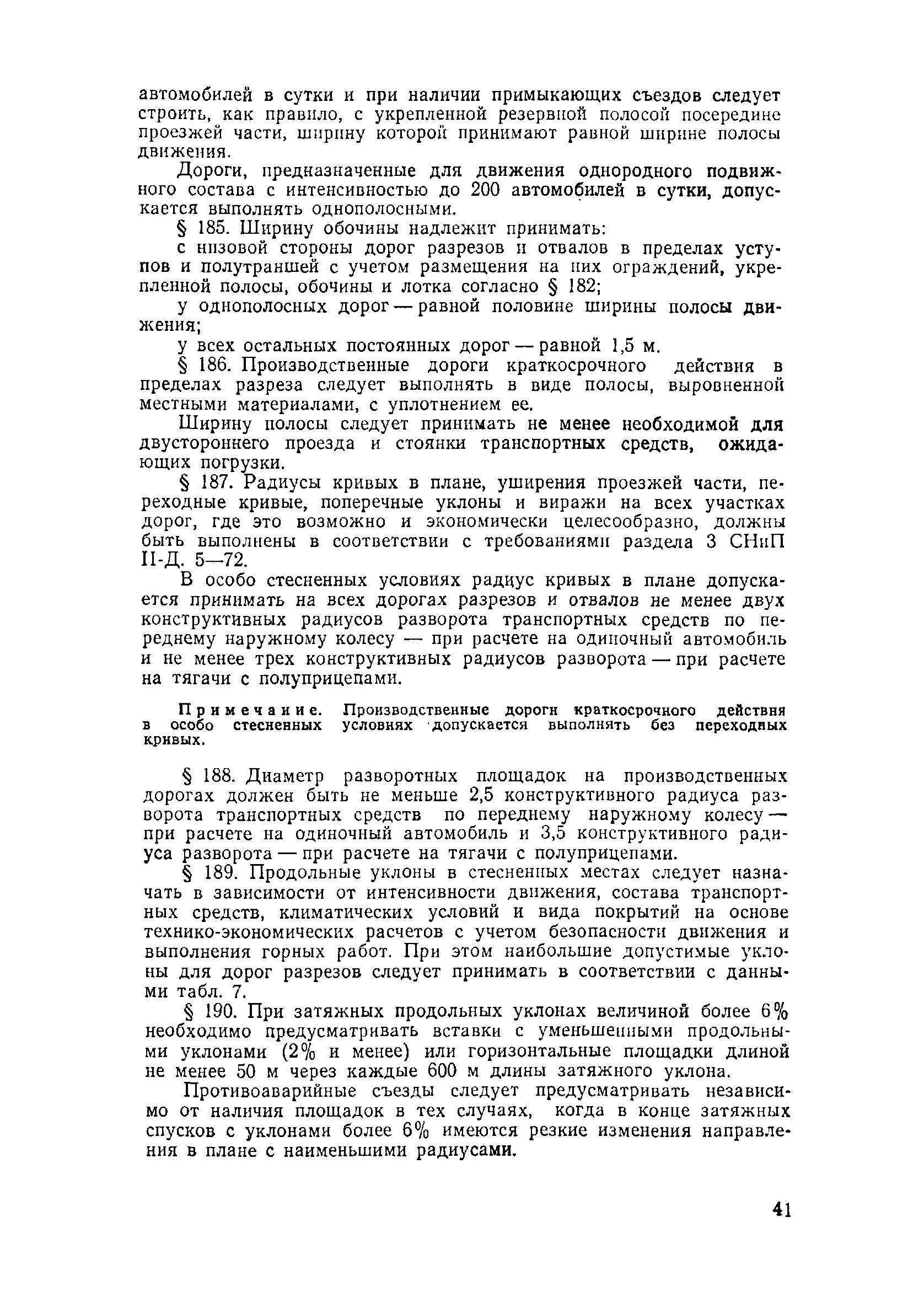 автомобилей в сутки и при наличии примыкающих съездов следует строить, как правило, с укрепленной резервной полосой посередине проезжей части, ширину которой принимают равной ширине полосы движения.

Дороги, предназначенные для движения однородного подвижного состава с интенсивностью до 200 автомобилей в сутки, допускается выполнять однополосными.

§ 185. Ширину обочины надлежит принимать:

с низовой стороны дорог разрезов и отвалов в пределах уступов и полутраншей с учетом размещения на них ограждений, укрепленной полосы, обочины и лотка согласно § 182;

у однополосных дорог — равной половине ширины полосы движения;

у всех остальных постоянных дорог — равной 1,5 м.

§ 186. Производственные дороги краткосрочного действия в пределах разреза следует выполнять в виде полосы, выровненной местными материалами, с уплотнением ее.

Ширину полосы следует принимать не менее необходимой для двустороннего проезда и стоянки транспортных средств, ожидающих погрузки.

§ 187. Радиусы кривых в плане, уширения проезжей части, переходные кривые, поперечные уклоны и виражи на всех участках дорог, где это возможно и экономически целесообразно, должны быть выполнены в соответствии с требованиями раздела 3 СНиП II-Д. 5—72.

В особо стесненных условиях радиус кривых в плане допускается принимать на всех дорогах разрезов и отвалов не менее двух конструктивных радиусов разворота транспортных средств по переднему наружному колесу — при расчете на одиночный автомобиль и не менее трех конструктивных радиусов разворота — при расчете на тягачи с полуприцепами.

Примечание. Производственные дороги краткосрочного действия в особо стесненных условиях допускается выполнять без переходных кривых.

§ 188. Диаметр разворотных площадок на производственных дорогах должен быть не меньше 2,5 конструктивного радиуса разворота транспортных средств по переднему наружному колесу — при расчете на одиночный автомобиль и 3,5 конструктивного радиуса разворота — при расчете на тягачи с полуприцепами.

§ 189. Продольные уклоны в стесненных местах следует назначать в зависимости от интенсивности движения, состава транспортных средств, климатических условий и вида покрытий на основе технико-экономических расчетов с учетом безопасности движения и выполнения горных работ. При этом наибольшие допустимые уклоны для дорог разрезов следует принимать в соответствии с данными табл. 7.

§ 190. При затяжных продольных уклонах величиной более 6% необходимо предусматривать вставки с уменьшенными продольными уклонами (2% и менее) или горизонтальные площадки длиной не менее 50 м через каждые 600 м длины затяжного уклона.

Противоаварийные съезды следует предусматривать независимо от наличия площадок в тех случаях, когда в конце затяжных спусков с уклонами более 6% имеются резкие изменения направления в плане с наименьшими радиусами.

41